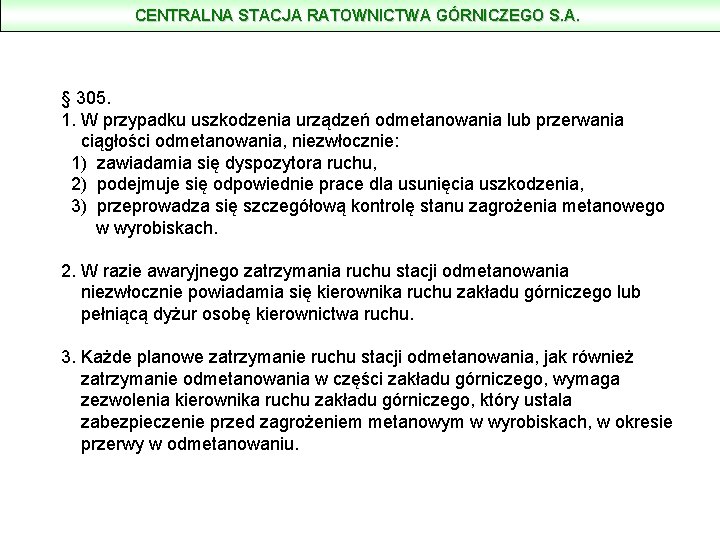 CENTRALNA STACJA RATOWNICTWA GÓRNICZEGO S.A.

§ 305.
1. W przypadku uszkodzenia urządzeń odmetanowania lub przerwania ciągłości odmetanowania, niezwłocznie:
1) zawiadamia się dyspozytora ruchu,
2) podejmuje się odpowiednie prace dla usunięcia uszkodzenia,
3) przeprowadza się szczegółową kontrolę stanu zagrożenia metanowego w wyrobiskach.

2. W razie awaryjnego zatrzymania ruchu stacji odmetanowania niezwłocznie powiadamia się kierownika ruchu zakładu górniczego lub pełniącą dyżur osobę kierownictwa ruchu.

3. Każde planowe zatrzymanie ruchu stacji odmetanowania, jak również zatrzymanie odmetanowania w części zakładu górniczego, wymaga zezwolenia kierownika ruchu zakładu górniczego, który ustala zabezpieczenie przed zagrożeniem metanowym w wyrobiskach, w okresie przerwy w odmetanowaniu.